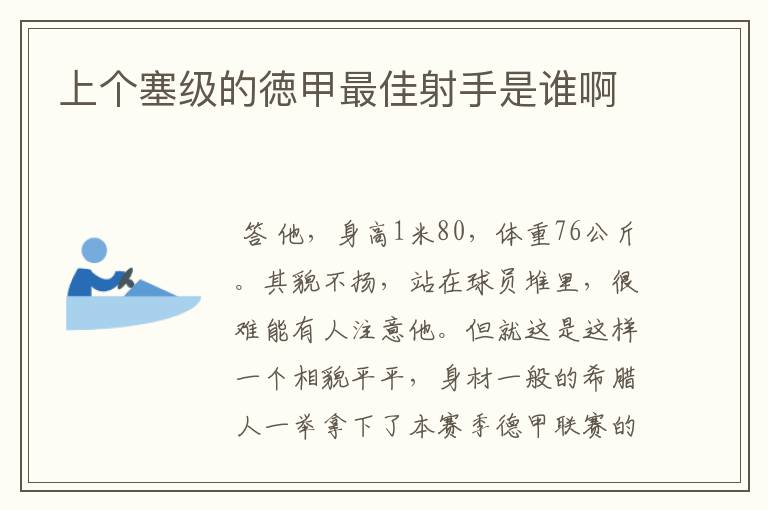 上个塞级的德甲最佳射手是谁啊

答 他，身高1米80，体重76公斤。其貌不扬，站在球员堆里，很难能有人注意他。但就这是这样一个相貌平平，身材一般的希腊人一举拿下了本赛季德甲联赛的